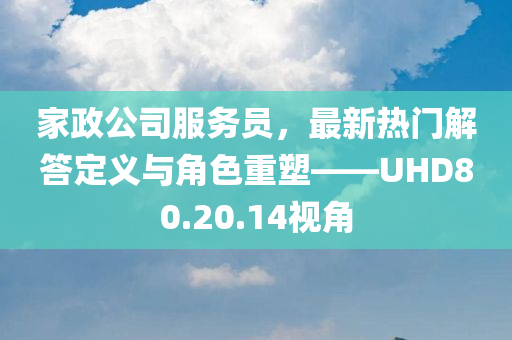 家政公司服务员，最新热门解答定义与角色重塑——UHD80.20.14视角